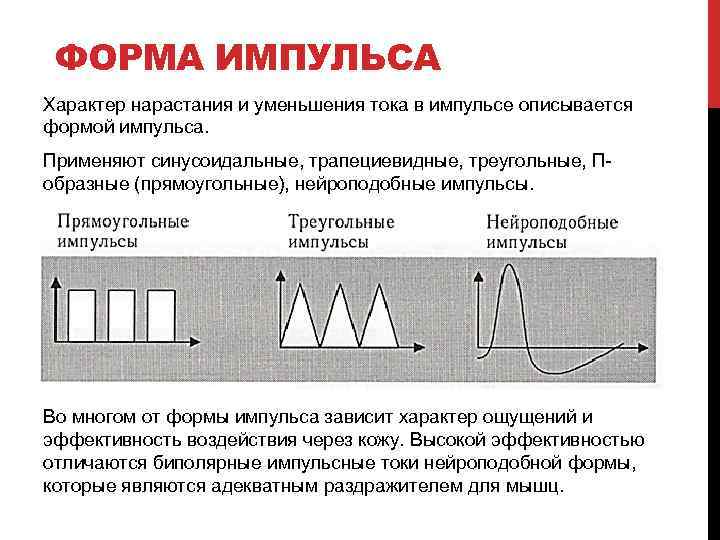 ФОРМА ИМПУЛЬСА

Характер нарастания и уменьшения тока в импульсе описывается формой импульса.

Применяют синусоидальные, трапециевидные, треугольные, П-образные (прямоугольные), нейроподобные импульсы.

Прямоугольные импульсы

Треугольные импульсы

Нейроподобные импульсы

Во многом от формы импульса зависит характер ощущений и эффективность воздействия через кожу. Высокой эффективностью отличаются биполярные импульсные токи нейроподобной формы, которые являются адекватным раздражителем для мышц.